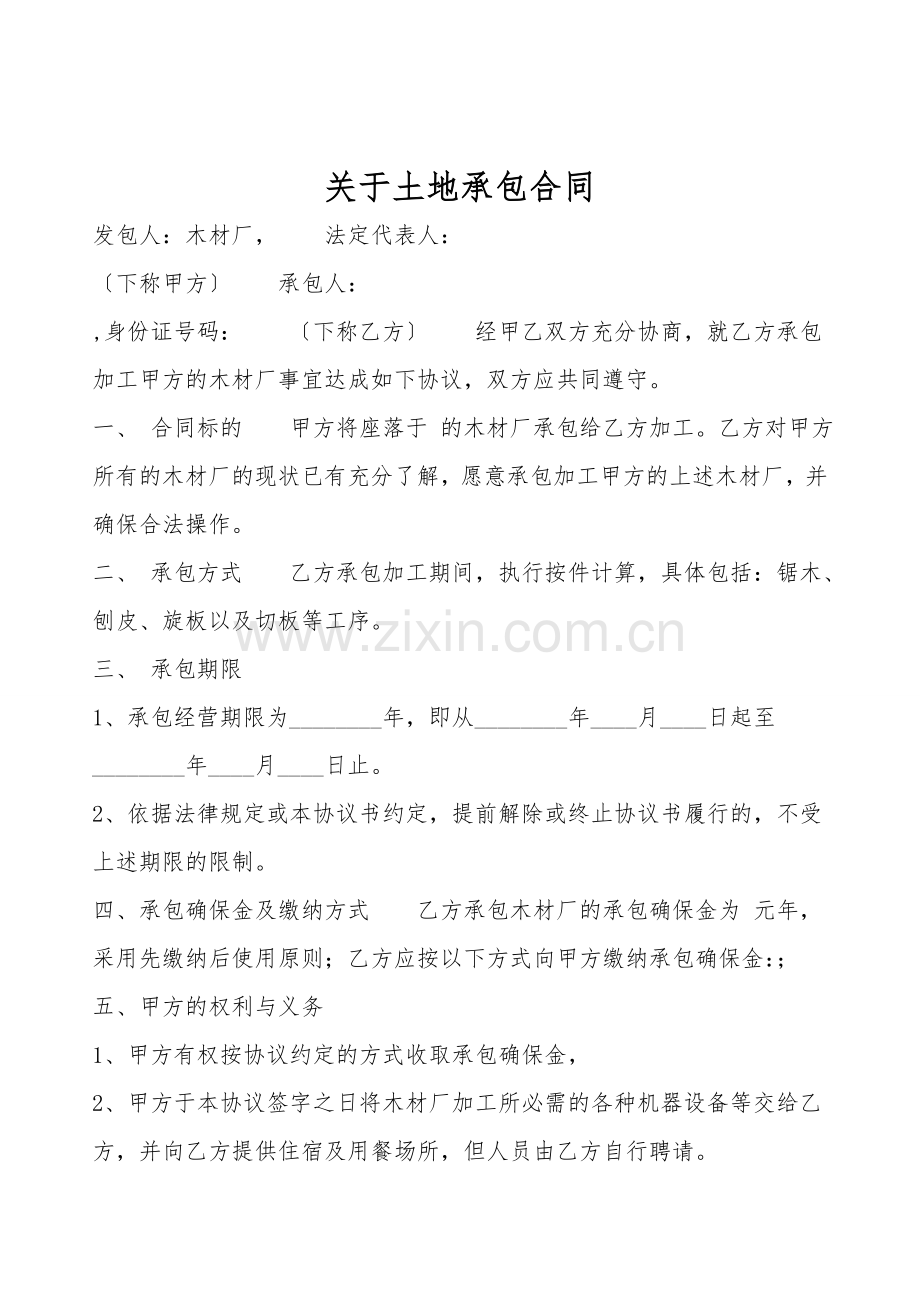 关于土地承包合同

发包人：木材厂，　　法定代表人：

〔下称甲方〕　　承包人：

,身份证号码：　　〔下称乙方〕　　经甲乙双方充分协商，就乙方承包加工甲方的木材厂事宜达成如下协议，双方应共同遵守。

一、 合同标的　　甲方将座落于 的木材厂承包给乙方加工。乙方对甲方所有的木材厂的现状已有充分了解，愿意承包加工甲方的上述木材厂，并确保合法操作。

二、 承包方式　　乙方承包加工期间，执行按件计算，具体包括：锯木、刨皮、旋板以及切板等工序。

www.zixin.com.cn

三、 承包期限

1、承包经营期限为________年，即从________年____月____日起至________年____月____日止。

2、依据法律规定或本协议书约定，提前解除或终止协议书履行的，不受上述期限的限制。

四、承包确保金及缴纳方式　　乙方承包木材厂的承包确保金为 元年，采用先缴纳后使用原则；乙方应按以下方式向甲方缴纳承包确保金:；

五、甲方的权利与义务

1、甲方有权按协议约定的方式收取承包确保金，

2、甲方于本协议签字之日将木材厂加工所必需的各种机器设备等交给乙方，并向乙方提供住宿及用餐场所，但人员由乙方自行聘请。